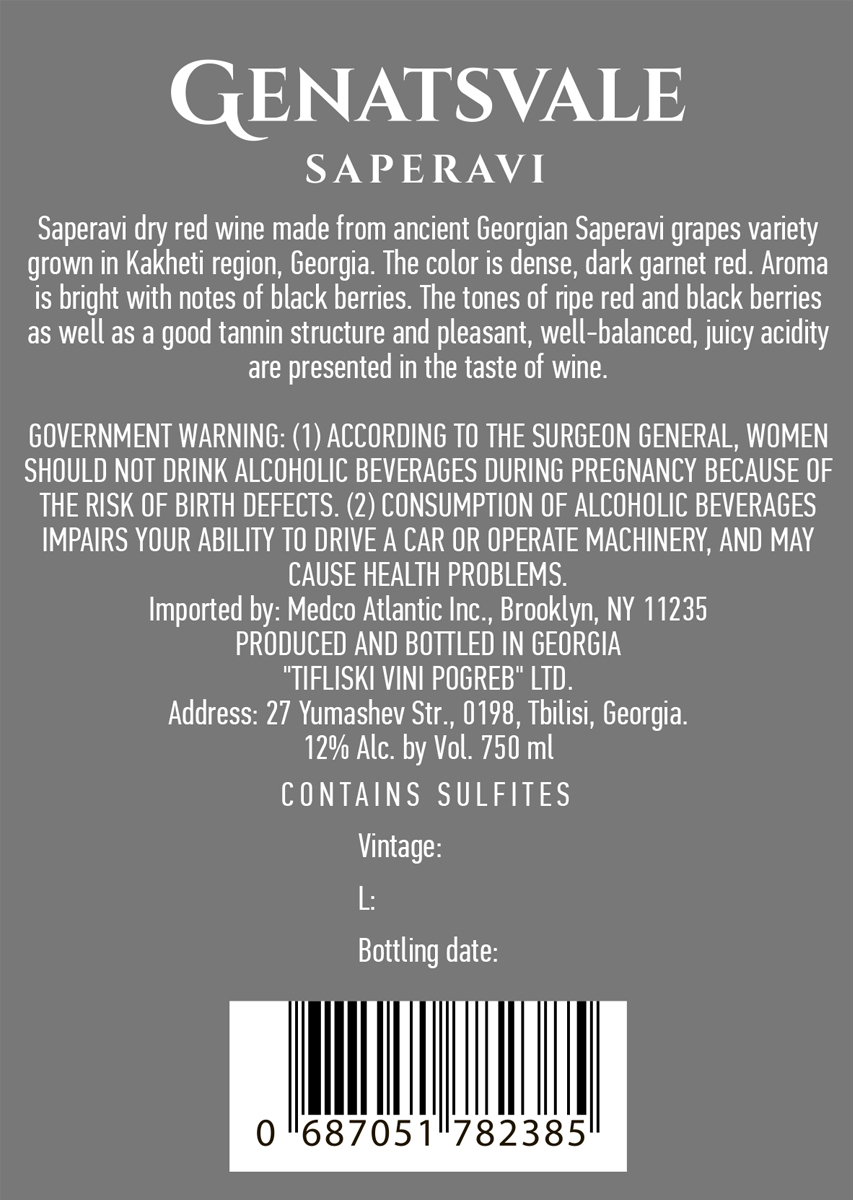 GENATSVALE
SAPERAVI

Saperavi dry red wine made from ancient Georgian Saperavi grapes variety grown in Kakheti region, Georgia. The color is dense, dark garnet red. Aroma is bright with notes of black berries. The tones of ripe red and black berries as well as a good tannin structure and pleasant, well-balanced, juicy acidity are presented in the taste of wine.

GOVERNMENT WARNING: (1) ACCORDING TO THE SURGEON GENERAL, WOMEN SHOULD NOT DRINK ALCOHOLIC BEVERAGES DURING PREGNANCY BECAUSE OF THE RISK OF BIRTH DEFECTS. (2) CONSUMPTION OF ALCOHOLIC BEVERAGES IMPAIRS YOUR ABILITY TO DRIVE A CAR OR OPERATE MACHINERY, AND MAY CAUSE HEALTH PROBLEMS.
Imported by: Medco Atlantic Inc., Brooklyn, NY 11235
PRODUCED AND BOTTLED IN GEORGIA
"TIFLISKI VINI POGREB" LTD.
Address: 27 Yumashev Str., 0198, Tbilisi, Georgia.
12% Alc. by Vol. 750 ml

CONTAINS SULFITES

Vintage:

L:

Bottling date:

0 687051 782385